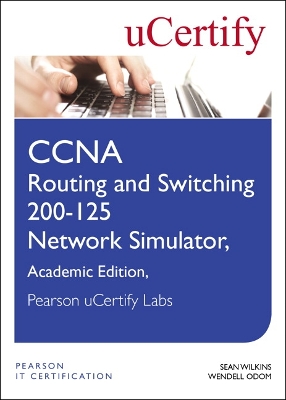 uCertify

CCNA
Routing and Switching
200-125
Network Simulator,
Academic Edition,
Pearson uCertify Labs

PEARSON
IT CERTIFICATION

SEAN WILKINS
WENDELL ODOM